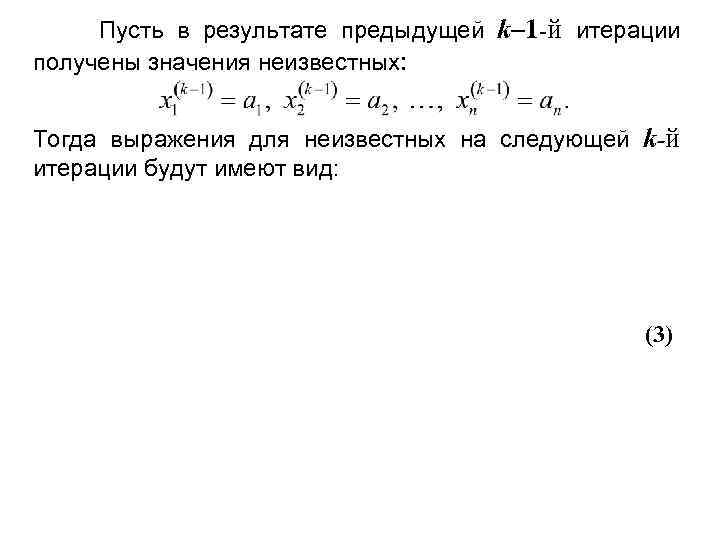 Пусть в результате предыдущей k–1-й итерации получены значения неизвестных:

$x_1^{(k-1)} = a_1, \ x_2^{(k-1)} = a_2, \ \ldots, \ x_n^{(k-1)} = a_n.$

Тогда выражения для неизвестных на следующей k-й итерации будут имеют вид:

(3)